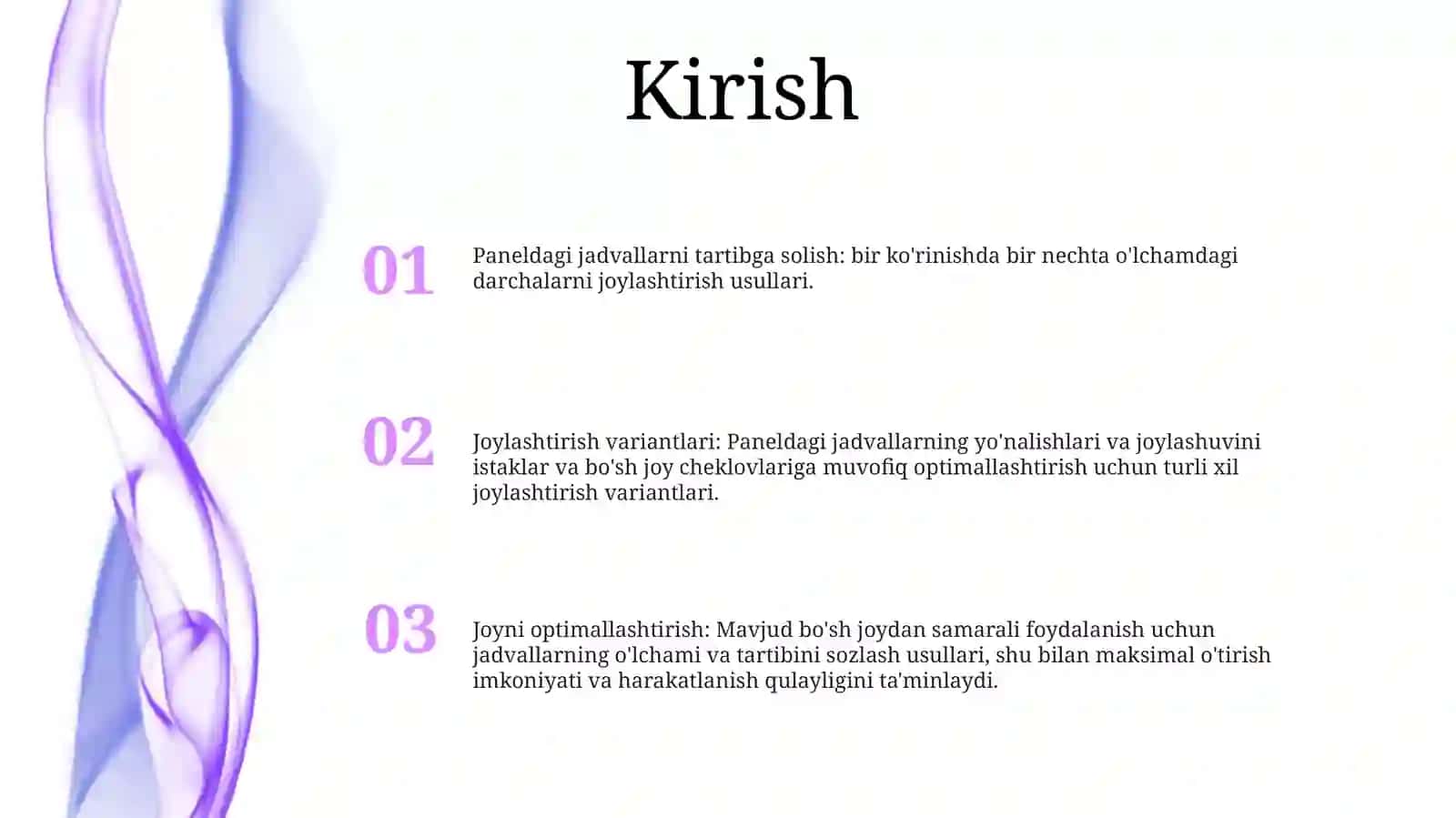 Kirish

01

Paneldagi jadvallarni tartibga solish: bir ko'rinishda bir nechta o'lchamdagi darchalarni joylashtirish usullari.

02

Joylashtirish variantlari: Paneldagi jadvallarning yo'nalishlari va joylashuvini istaklar va bo'sh joy cheklovlariga muvofiq optimallashtirish uchun turli xil joylashtirish variantlari.

03

Joyni optimallashtirish: Mavjud bo'sh joydan samarali foydalanish uchun jadvallarning o'lchami va tartibini sozlash usullari, shu bilan maksimal o'tirish imkoniyati va harakatlanish qulayligini ta'minlaydi.